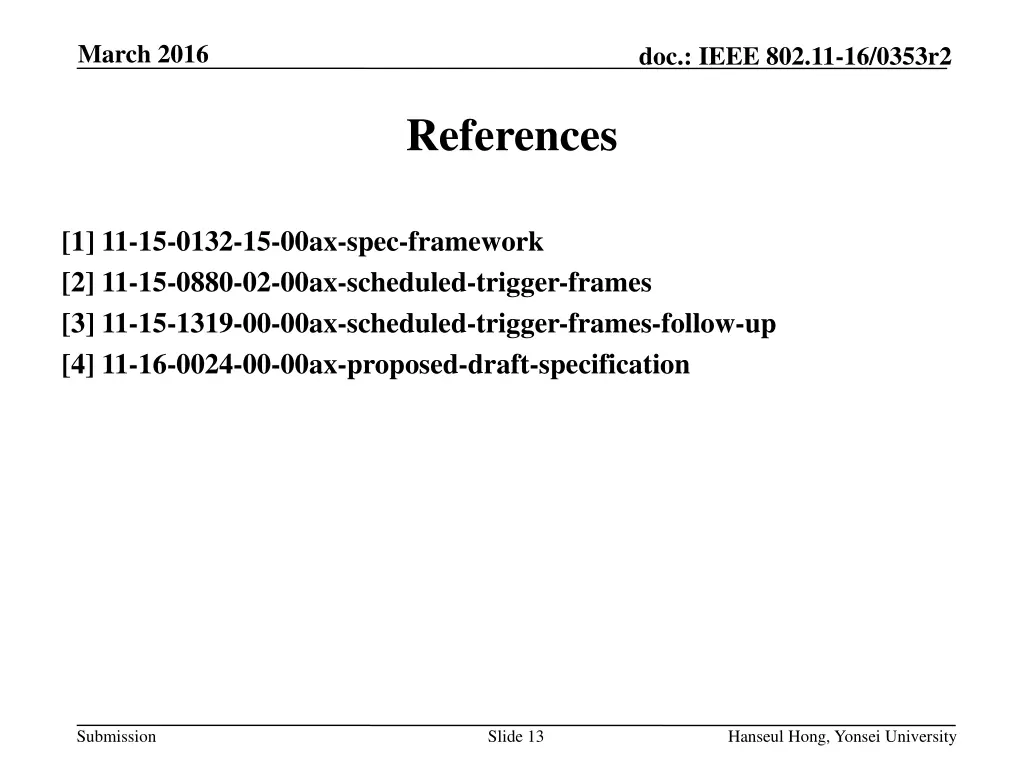 March 2016

doc.: IEEE 802.11-16/0353r2

References

[1] 11-15-0132-15-00ax-spec-framework
[2] 11-15-0880-02-00ax-scheduled-trigger-frames
[3] 11-15-1319-00-00ax-scheduled-trigger-frames-follow-up
[4] 11-16-0024-00-00ax-proposed-draft-specification

Submission

Slide 13

Hanseul Hong, Yonsei University